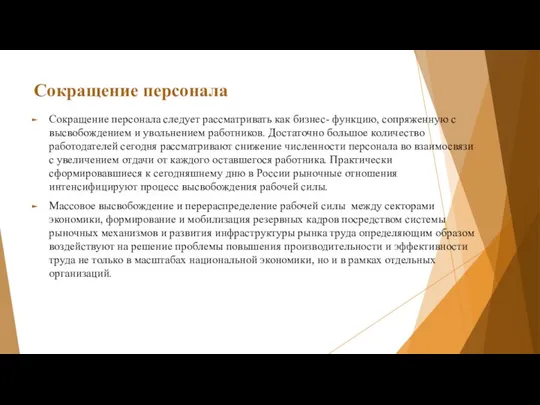 Сокращение персонала

Сокращение персонала следует рассматривать как бизнес- функцию, сопряженную с высвобождением и увольнением работников. Достаточно большое количество работодателей сегодня рассматривают снижение численности персонала во взаимосвязи с увеличением отдачи от каждого оставшегося работника. Практически сформировавшиеся к сегодняшнему дню в России рыночные отношения интенсифицируют процесс высвобождения рабочей силы.

Массовое высвобождение и перераспределение рабочей силы между секторами экономики, формирование и мобилизация резервных кадров посредством системы рыночных механизмов и развития инфраструктуры рынка труда определяющим образом воздействуют на решение проблемы повышения производительности и эффективности труда не только в масштабах национальной экономики, но и в рамках отдельных организаций.